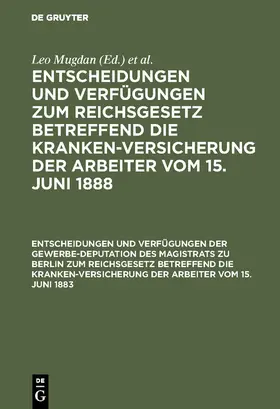 DE GRUYTER

Leo Mugdan (Ed.) et al.

ENTSCHEIDUNGEN UND VERFÜGUNGEN ZUM REICHSGESETZ BETREFFEND DIE KRANKEN-VERSICHERUNG DER ARBEITER VOM 15. JUNI 1888

ENTSCHEIDUNGEN UND VERFÜGUNGEN DER GEWERBE-DEPUTATION DES MAGISTRATS ZU BERLIN ZUM REICHSGESETZ BETREFFEND DIE KRANKEN-VERSICHERUNG DER ARBEITER VOM 15. JUNI 1883

DE G